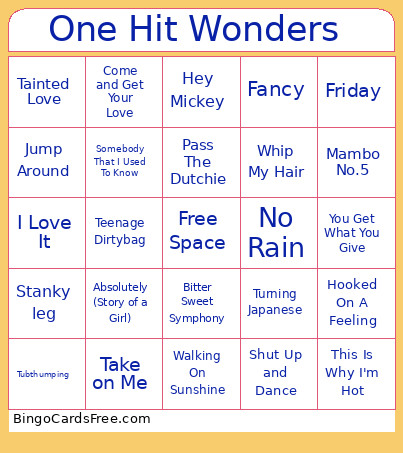 One Hit Wonders

| | | | | |
|---|---|---|---|---|
| Tainted Love | Come and Get Your Love | Hey Mickey | Fancy | Friday |
| Jump Around | Somebody That I Used To Know | Pass The Dutchie | Whip My Hair | Mambo No.5 |
| I Love It | Teenage Dirtybag | Free Space | No Rain | You Get What You Give |
| Stanky leg | Absolutely (Story of a Girl) | Bitter Sweet Symphony | Turning Japanese | Hooked On A Feeling |
| Tubthumping | Take on Me | Walking On Sunshine | Shut Up and Dance | This Is Why I'm Hot |

BingoCardsFree.com